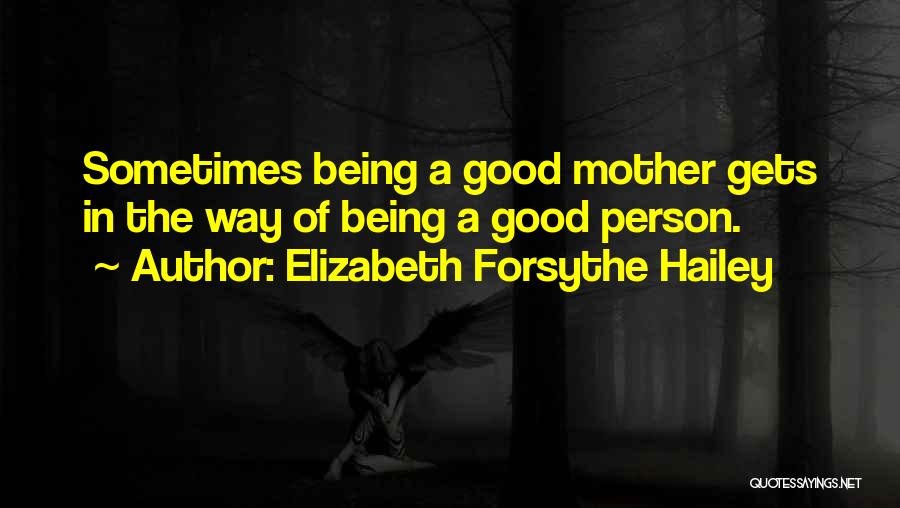 Sometimes being a good mother gets in the way of being a good person.

~ Author: Elizabeth Forsythe Hailey

QUOTESSAYINGS.NET